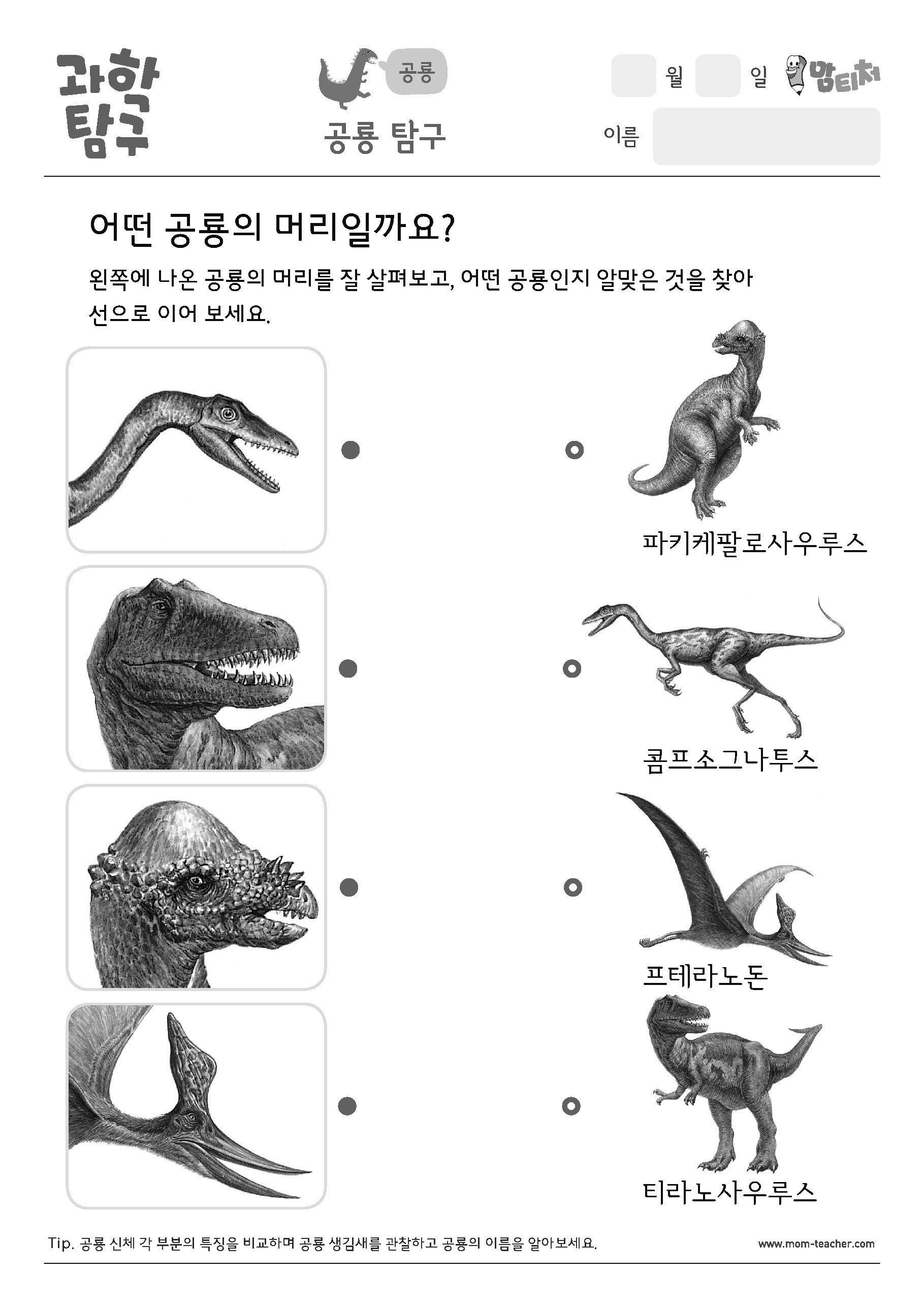 과학 탐구

공룡

공룡 탐구

월 일 맘티처

이름

어떤 공룡의 머리일까요?

왼쪽에 나온 공룡의 머리를 잘 살펴보고, 어떤 공룡인지 알맞은 것을 찾아 선으로 이어 보세요.

파키케팔로사우루스

콤프소그나투스

프테라노돈

티라노사우루스

Tip. 공룡 신체 각 부분의 특징을 비교하며 공룡 생김새를 관찰하고 공룡의 이름을 알아보세요.

www.mom-teacher.com